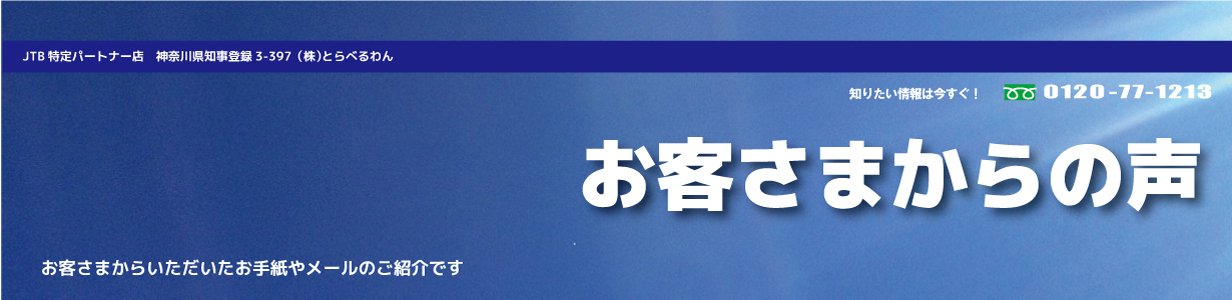 JTB 特定パートナー店　神奈川県知事登録 3-397（株)とらべるわん

知りたい情報は今すぐ！　0120-77-1213

お客さまからの声

お客さまからいただいたお手紙やメールのご紹介です